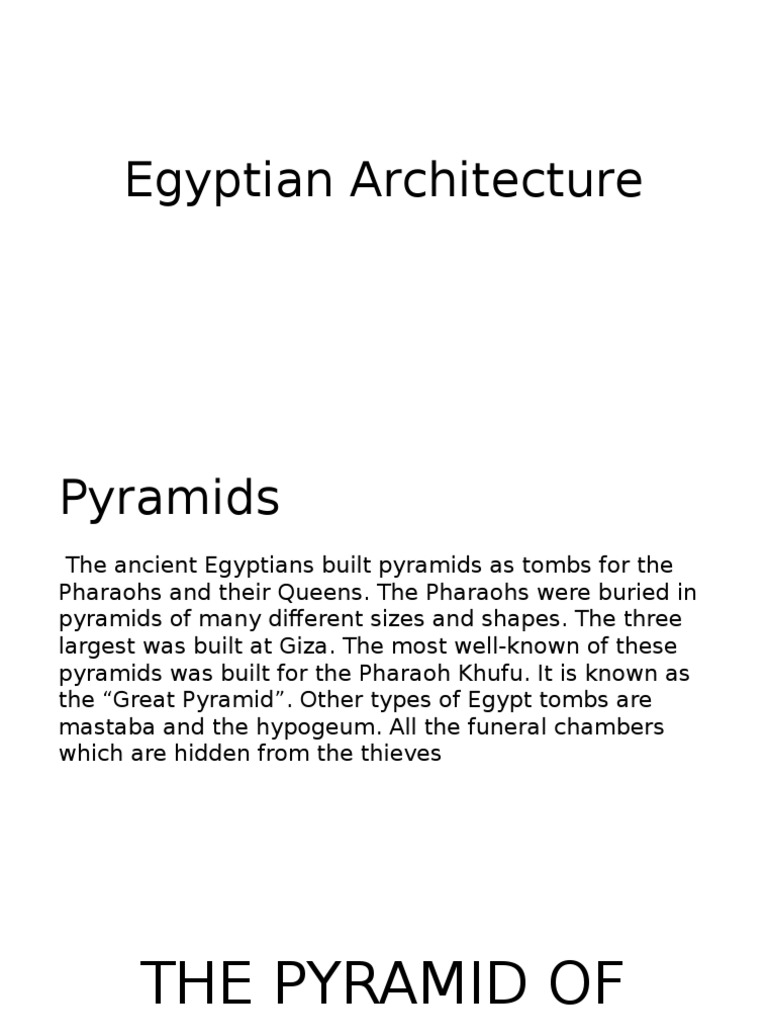 Egyptian Architecture

Pyramids

The ancient Egyptians built pyramids as tombs for the Pharaohs and their Queens. The Pharaohs were buried in pyramids of many different sizes and shapes. The three largest was built at Giza. The most well-known of these pyramids was built for the Pharaoh Khufu. It is known as the “Great Pyramid”. Other types of Egypt tombs are mastaba and the hypogeum. All the funeral chambers which are hidden from the thieves

THE PYRAMID OF